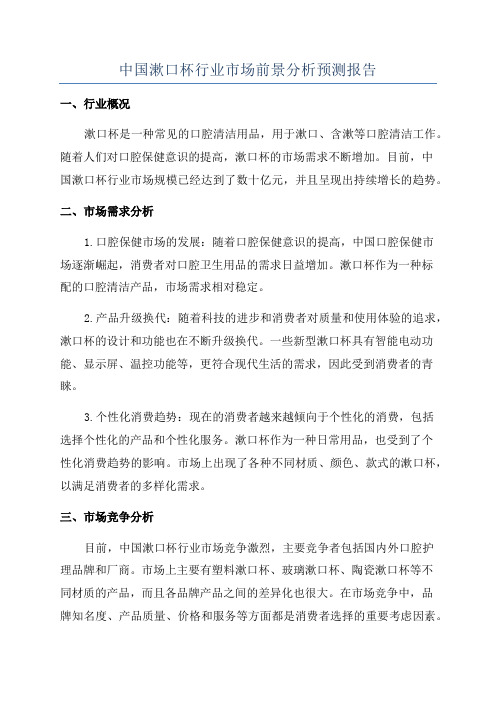 中国漱口杯行业市场前景分析预测报告

一、行业概况

漱口杯是一种常见的口腔清洁用品，用于漱口、含漱等口腔清洁工作。随着人们对口腔保健意识的提高，漱口杯的市场需求不断增加。目前，中国漱口杯行业市场规模已经达到了数十亿元，并且呈现出持续增长的趋势。

二、市场需求分析

1.口腔保健市场的发展：随着口腔保健意识的提高，中国口腔保健市场逐渐崛起，消费者对口腔卫生用品的需求日益增加。漱口杯作为一种标配的口腔清洁产品，市场需求相对稳定。

2.产品升级换代：随着科技的进步和消费者对质量和使用体验的追求，漱口杯的设计和功能也在不断升级换代。一些新型漱口杯具有智能电动功能、显示屏、温控功能等，更符合现代生活的需求，因此受到消费者的青睐。

3.个性化消费趋势：现在的消费者越来越倾向于个性化的消费，包括选择个性化的产品和个性化服务。漱口杯作为一种日常用品，也受到了个性化消费趋势的影响。市场上出现了各种不同材质、颜色、款式的漱口杯，以满足消费者的多样化需求。

三、市场竞争分析

目前，中国漱口杯行业市场竞争激烈，主要竞争者包括国内外口腔护理品牌和厂商。市场上主要有塑料漱口杯、玻璃漱口杯、陶瓷漱口杯等不同材质的产品，而且各品牌产品之间的差异化也很大。在市场竞争中，品牌知名度、产品质量、价格和服务等方面都是消费者选择的重要考虑因素。